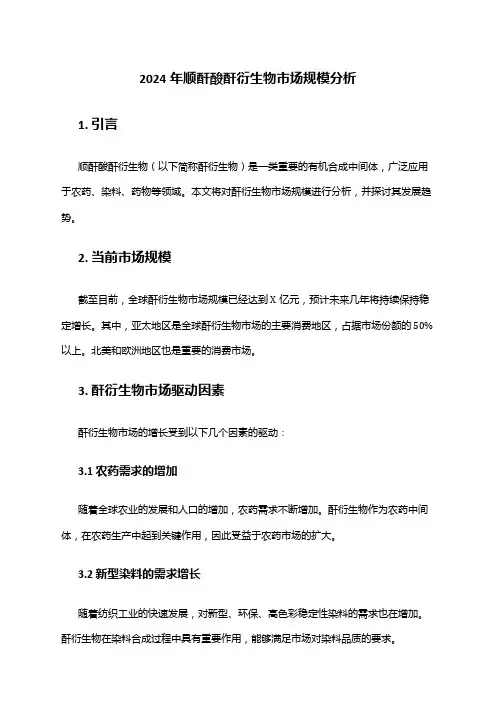 2024 年顺酐酸酐衍生物市场规模分析

1. 引言

顺酐酸酐衍生物（以下简称酐衍生物）是一类重要的有机合成中间体，广泛应用于农药、染料、药物等领域。本文将对酐衍生物市场规模进行分析，并探讨其发展趋势。

2. 当前市场规模

截至目前，全球酐衍生物市场规模已经达到 X 亿元，预计未来几年将持续保持稳定增长。其中，亚太地区是全球酐衍生物市场的主要消费地区，占据市场份额的 50%以上。北美和欧洲地区也是重要的消费市场。

3. 酐衍生物市场驱动因素

酐衍生物市场的增长受到以下几个因素的驱动：

3.1 农药需求的增加

随着全球农业的发展和人口的增加，农药需求不断增加。酐衍生物作为农药中间体，在农药生产中起到关键作用，因此受益于农药市场的扩大。

3.2 新型染料的需求增长

随着纺织工业的快速发展，对新型、环保、高色彩稳定性染料的需求也在增加。酐衍生物在染料合成过程中具有重要作用，能够满足市场对染料品质的要求。